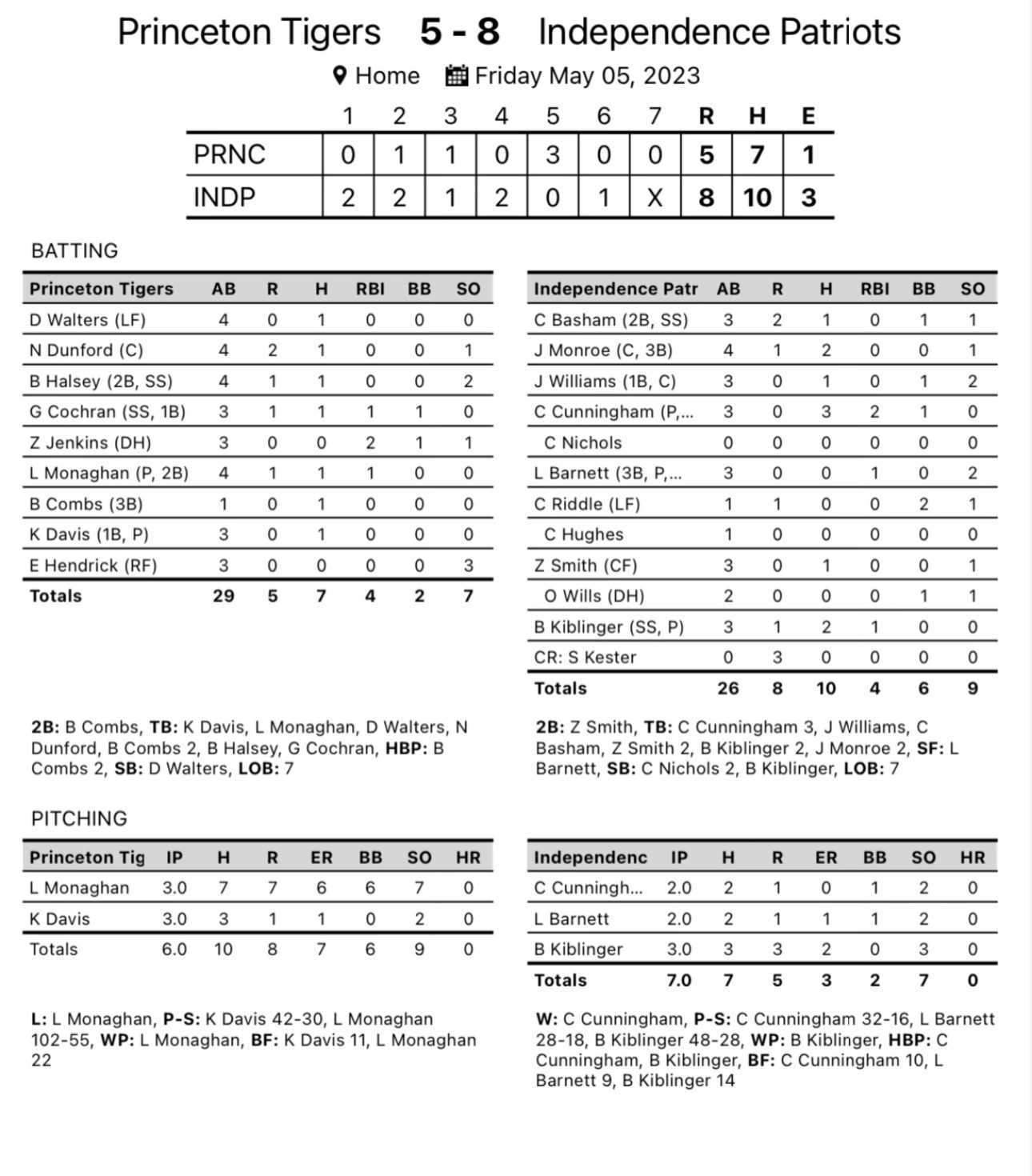 Princeton Tigers 5 - 8 Independence Patriots

Home Friday May 05, 2023

| | 1 | 2 | 3 | 4 | 5 | 6 | 7 | R | H | E |
|---|---|---|---|---|---|---|---|---|---|---|
| PRNC | 0 | 1 | 1 | 0 | 3 | 0 | 0 | 5 | 7 | 1 |
| INDP | 2 | 2 | 1 | 2 | 0 | 1 | X | 8 | 10 | 3 |

BATTING

| Princeton Tigers | AB | R | H | RBI | BB | SO |
|---|---|---|---|---|---|---|
| D Walters (LF) | 4 | 0 | 1 | 0 | 0 | 0 |
| N Dunford (C) | 4 | 2 | 1 | 0 | 0 | 1 |
| B Halsey (2B, SS) | 4 | 1 | 1 | 0 | 0 | 2 |
| G Cochran (SS, 1B) | 3 | 1 | 1 | 1 | 1 | 0 |
| Z Jenkins (DH) | 3 | 0 | 0 | 2 | 1 | 1 |
| L Monaghan (P, 2B) | 4 | 1 | 1 | 1 | 0 | 0 |
| B Combs (3B) | 1 | 0 | 1 | 0 | 0 | 0 |
| K Davis (1B, P) | 3 | 0 | 1 | 0 | 0 | 0 |
| E Hendrick (RF) | 3 | 0 | 0 | 0 | 0 | 3 |
| Totals | 29 | 5 | 7 | 4 | 2 | 7 |

2B: B Combs, TB: K Davis, L Monaghan, D Walters, N Dunford, B Combs 2, B Halsey, G Cochran, HBP: B Combs 2, SB: D Walters, LOB: 7

| Independence Patr | AB | R | H | RBI | BB | SO |
|---|---|---|---|---|---|---|
| C Basham (2B, SS) | 3 | 2 | 1 | 0 | 1 | 1 |
| J Monroe (C, 3B) | 4 | 1 | 2 | 0 | 0 | 1 |
| J Williams (1B, C) | 3 | 0 | 1 | 0 | 1 | 2 |
| C Cunningham (P,... | 3 | 0 | 3 | 2 | 1 | 0 |
| C Nichols | 0 | 0 | 0 | 0 | 0 | 0 |
| L Barnett (3B, P,... | 3 | 0 | 0 | 1 | 0 | 2 |
| C Riddle (LF) | 1 | 1 | 0 | 0 | 2 | 1 |
| C Hughes | 1 | 0 | 0 | 0 | 0 | 0 |
| Z Smith (CF) | 3 | 0 | 1 | 0 | 0 | 1 |
| O Wills (DH) | 2 | 0 | 0 | 0 | 1 | 1 |
| B Kiblinger (SS, P) | 3 | 1 | 2 | 1 | 0 | 0 |
| CR: S Kester | 0 | 3 | 0 | 0 | 0 | 0 |
| Totals | 26 | 8 | 10 | 4 | 6 | 9 |

2B: Z Smith, TB: C Cunningham 3, J Williams, C Basham, Z Smith 2, B Kiblinger 2, J Monroe 2, SF: L Barnett, SB: C Nichols 2, B Kiblinger, LOB: 7

PITCHING

| Princeton Tig | IP | H | R | ER | BB | SO | HR |
|---|---|---|---|---|---|---|---|
| L Monaghan | 3.0 | 7 | 7 | 6 | 6 | 7 | 0 |
| K Davis | 3.0 | 3 | 1 | 1 | 0 | 2 | 0 |
| Totals | 6.0 | 10 | 8 | 7 | 6 | 9 | 0 |

L: L Monaghan, P-S: K Davis 42-30, L Monaghan 102-55, WP: L Monaghan, BF: K Davis 11, L Monaghan 22

| Independenc | IP | H | R | ER | BB | SO | HR |
|---|---|---|---|---|---|---|---|
| C Cunningh... | 2.0 | 2 | 1 | 0 | 1 | 2 | 0 |
| L Barnett | 2.0 | 2 | 1 | 1 | 1 | 2 | 0 |
| B Kiblinger | 3.0 | 3 | 3 | 2 | 0 | 3 | 0 |
| Totals | 7.0 | 7 | 5 | 3 | 2 | 7 | 0 |

W: C Cunningham, P-S: C Cunningham 32-16, L Barnett 28-18, B Kiblinger 48-28, WP: B Kiblinger, HBP: C Cunningham, B Kiblinger, BF: C Cunningham 10, L Barnett 9, B Kiblinger 14